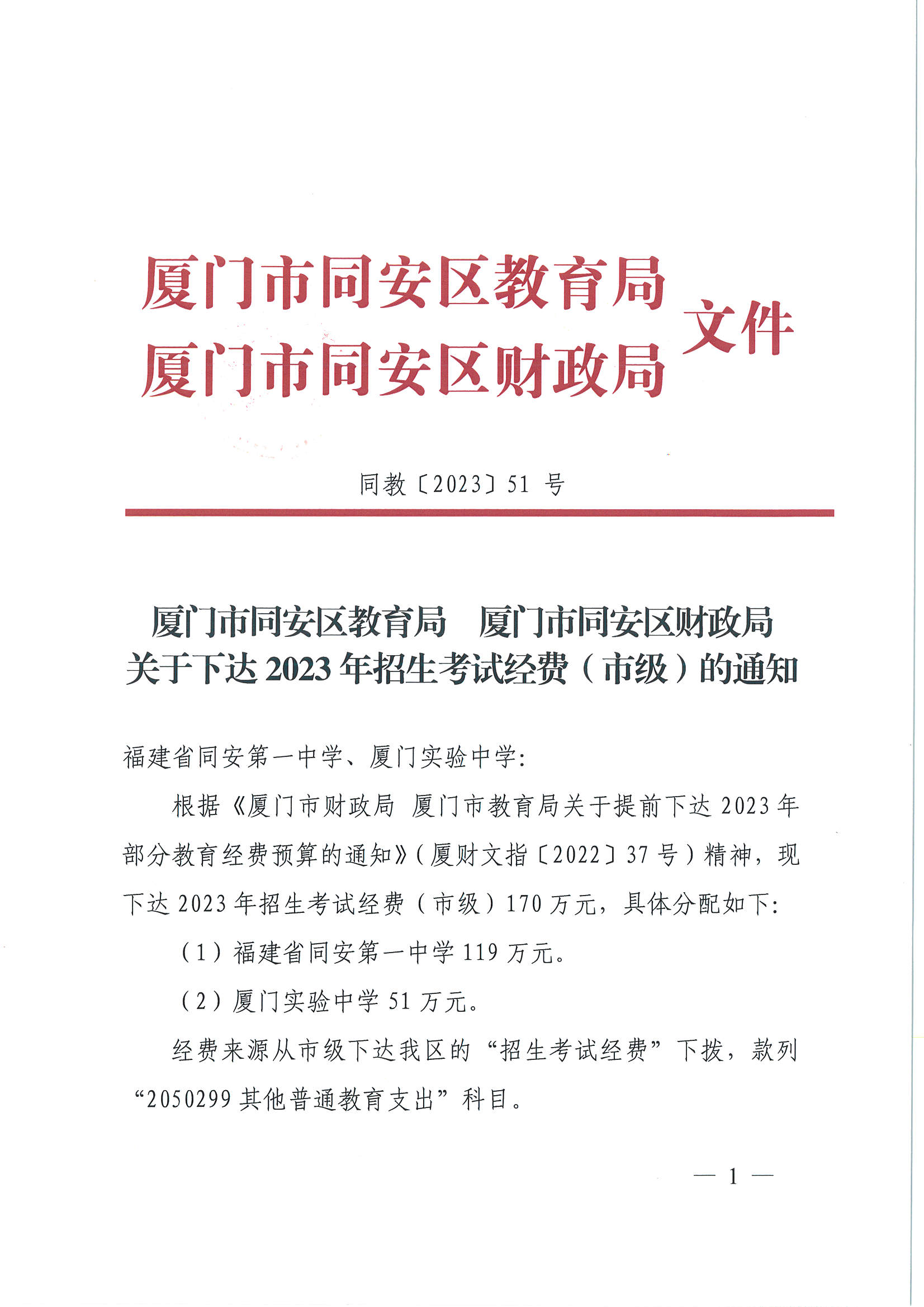 厦门市同安区教育局
厦门市同安区财政局
文件

同教〔2023〕51 号

厦门市同安区教育局　厦门市同安区财政局
关于下达 2023 年招生考试经费（市级）的通知

福建省同安第一中学、厦门实验中学：

根据《厦门市财政局 厦门市教育局关于提前下达 2023 年部分教育经费预算的通知》（厦财文指〔2022〕37 号）精神，现下达 2023 年招生考试经费（市级）170 万元，具体分配如下：

（1）福建省同安第一中学 119 万元。

（2）厦门实验中学 51 万元。

经费来源从市级下达我区的“招生考试经费”下拨，款列“2050299 其他普通教育支出”科目。

— 1 —